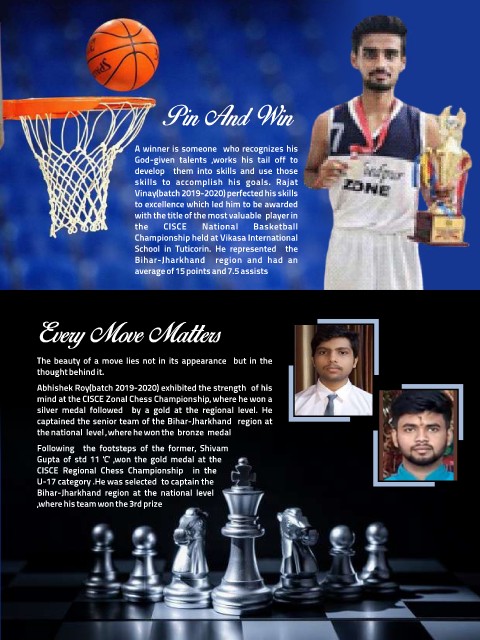 Pin And Win

A winner is someone who recognizes his God-given talents ,works his tail off to develop them into skills and use those skills to accomplish his goals. Rajat Vinay(batch 2019-2020) perfected his skills to excellence which led him to be awarded with the title of the most valuable player in the CISCE National Basketball Championship held at Vikasa International School in Tuticorin. He represented the Bihar-Jharkhand region and had an average of 15 points and 7.5 assists

ZONE

Every Move Matters

The beauty of a move lies not in its appearance but in the thought behind it.

Abhishek Roy(batch 2019-2020) exhibited the strength of his mind at the CISCE Zonal Chess Championship, where he won a silver medal followed by a gold at the regional level. He captained the senior team of the Bihar-Jharkhand region at the national level ,where he won the bronze medal

Following the footsteps of the former, Shivam Gupta of std 11 'C' ,won the gold medal at the CISCE Regional Chess Championship in the U-17 category .He was selected to captain the Bihar-Jharkhand region at the national level ,where his team won the 3rd prize